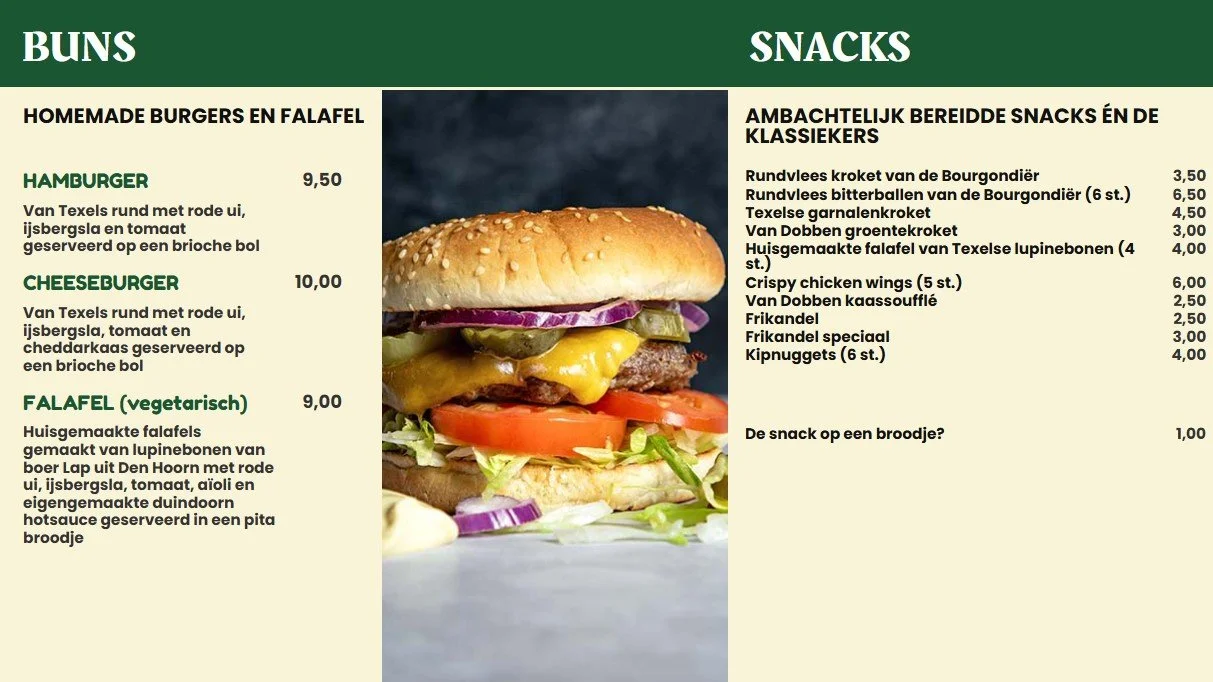 BUNS

HOMEMADE BURGERS EN FALAFEL

HAMBURGER 9,50

Van Texels rund met rode ui, ijsbergsla en tomaat geserveerd op een brioche bol

CHEESEBURGER 10,00

Van Texels rund met rode ui, ijsbergsla, tomaat en cheddarkaas geserveerd op een brioche bol

FALAFEL (vegetarisch) 9,00

Huisgemaakte falafels gemaakt van lupinebonen van boer Lap uit Den Hoorn met rode ui, ijsbergsla, tomaat, aïoli en eigengemaakte duindoorn hotsauce geserveerd in een pita broodje

SNACKS

AMBACHTELIJK BEREIDDE SNACKS ÉN DE KLASSIEKERS

Rundvlees kroket van de Bourgondiër 3,50
Rundvlees bitterballen van de Bourgondiër (6 st.) 6,50
Texelse garnalenkroket 4,50
Van Dobben groentekroket 3,00
Huisgemaakte falafel van Texelse lupinebonen (4 st.) 4,00
Crispy chicken wings (5 st.) 6,00
Van Dobben kaassoufflé 2,50
Frikandel 2,50
Frikandel speciaal 3,00
Kipnuggets (6 st.) 4,00

De snack op een broodje? 1,00